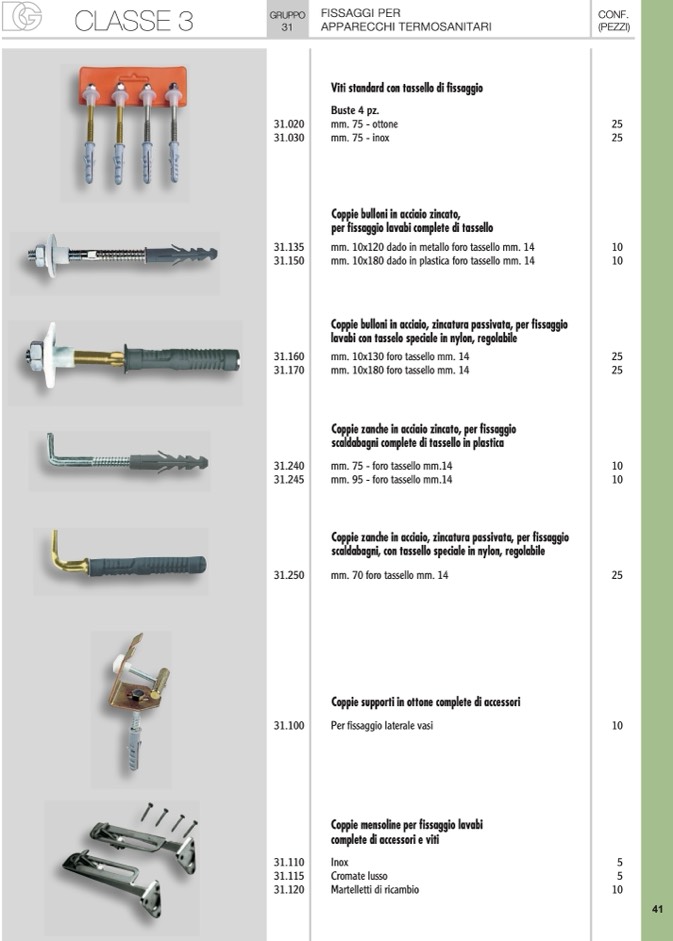 DG CLASSE 3

GRUPPO 31

FISSAGGI PER APPARECCHI TERMOSANITARI

CONF. (PEZZI)

Viti standard con tassello di fissaggio

Buste 4 pz.

| | | |
|---|---|---|
| 31.020 | mm. 75 - ottone | 25 |
| 31.030 | mm. 75 - inox | 25 |

Coppie bulloni in acciaio zincato, per fissaggio lavabi complete di tassello

| | | |
|---|---|---|
| 31.135 | mm. 10x120 dado in metallo foro tassello mm. 14 | 10 |
| 31.150 | mm. 10x180 dado in plastica foro tassello mm. 14 | 10 |

Coppie bulloni in acciaio, zincatura passivata, per fissaggio lavabi con tasselo speciale in nylon, regolabile

| | | |
|---|---|---|
| 31.160 | mm. 10x130 foro tassello mm. 14 | 25 |
| 31.170 | mm. 10x180 foro tassello mm. 14 | 25 |

Coppie zanche in acciaio zincato, per fissaggio scaldabagni complete di tassello in plastica

| | | |
|---|---|---|
| 31.240 | mm. 75 - foro tassello mm.14 | 10 |
| 31.245 | mm. 95 - foro tassello mm.14 | 10 |

Coppie zanche in acciaio, zincatura passivata, per fissaggio scaldabagni, con tassello speciale in nylon, regolabile

| | | |
|---|---|---|
| 31.250 | mm. 70 foro tassello mm. 14 | 25 |

Coppie supporti in ottone complete di accessori

| | | |
|---|---|---|
| 31.100 | Per fissaggio laterale vasi | 10 |

Coppie mensoline per fissaggio lavabi complete di accessori e viti

| | | |
|---|---|---|
| 31.110 | Inox | 5 |
| 31.115 | Cromate lusso | 5 |
| 31.120 | Martelletti di ricambio | 10 |

41